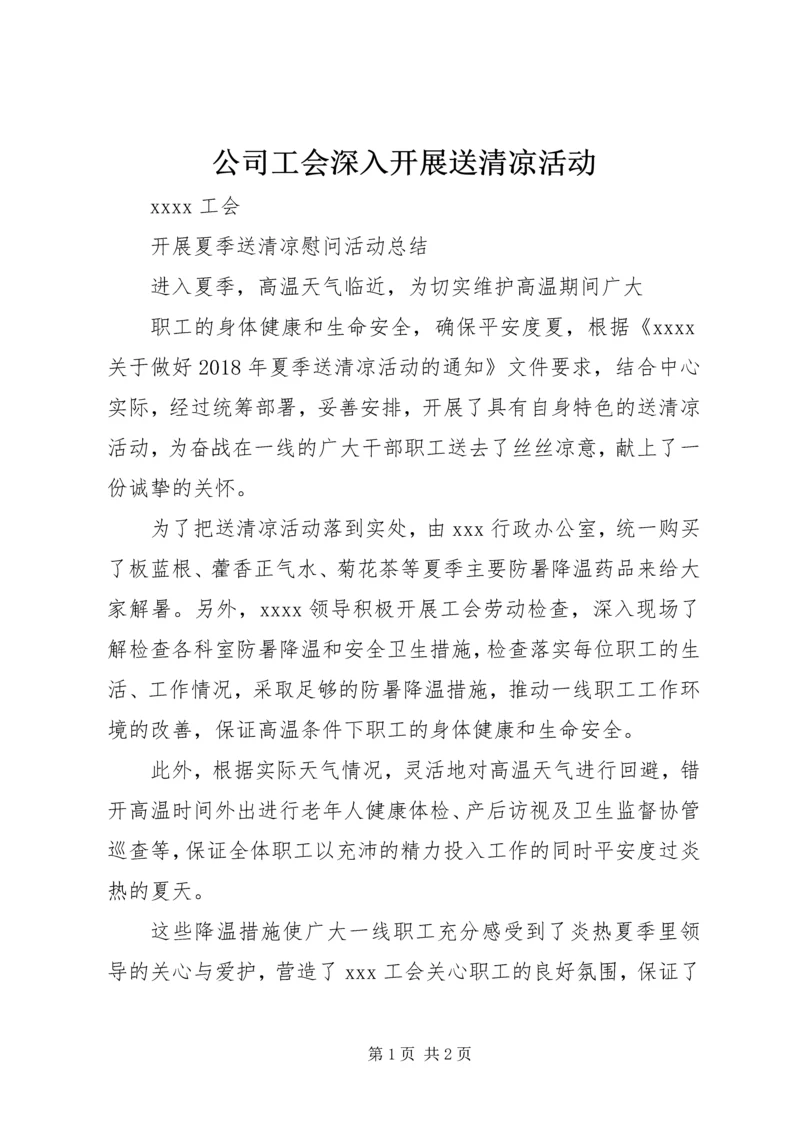 公司工会深入开展送清凉活动

xxxx 工会

开展夏季送清凉慰问活动总结

进入夏季，高温天气临近，为切实维护高温期间广大

职工的身体健康和生命安全，确保平安度夏，根据《xxxx 关于做好 2018 年夏季送清凉活动的通知》文件要求，结合中心实际，经过统筹部署，妥善安排，开展了具有自身特色的送清凉活动，为奋战在一线的广大干部职工送去了丝丝凉意，献上了一份诚挚的关怀。

为了把送清凉活动落到实处，由 xxx 行政办公室，统一购买了板蓝根、藿香正气水、菊花茶等夏季主要防暑降温药品来给大家解暑。另外，xxxx 领导积极开展工会劳动检查，深入现场了解检查各科室防暑降温和安全卫生措施，检查落实每位职工的生活、工作情况，采取足够的防暑降温措施，推动一线职工工作环境的改善，保证高温条件下职工的身体健康和生命安全。

此外，根据实际天气情况，灵活地对高温天气进行回避，错开高温时间外出进行老年人健康体检、产后访视及卫生监督协管巡查等，保证全体职工以充沛的精力投入工作的同时平安度过炎热的夏天。

这些降温措施使广大一线职工充分感受到了炎热夏季里领导的关心与爱护，营造了 xxx 工会关心职工的良好氛围，保证了

第 1 页 共 2 页